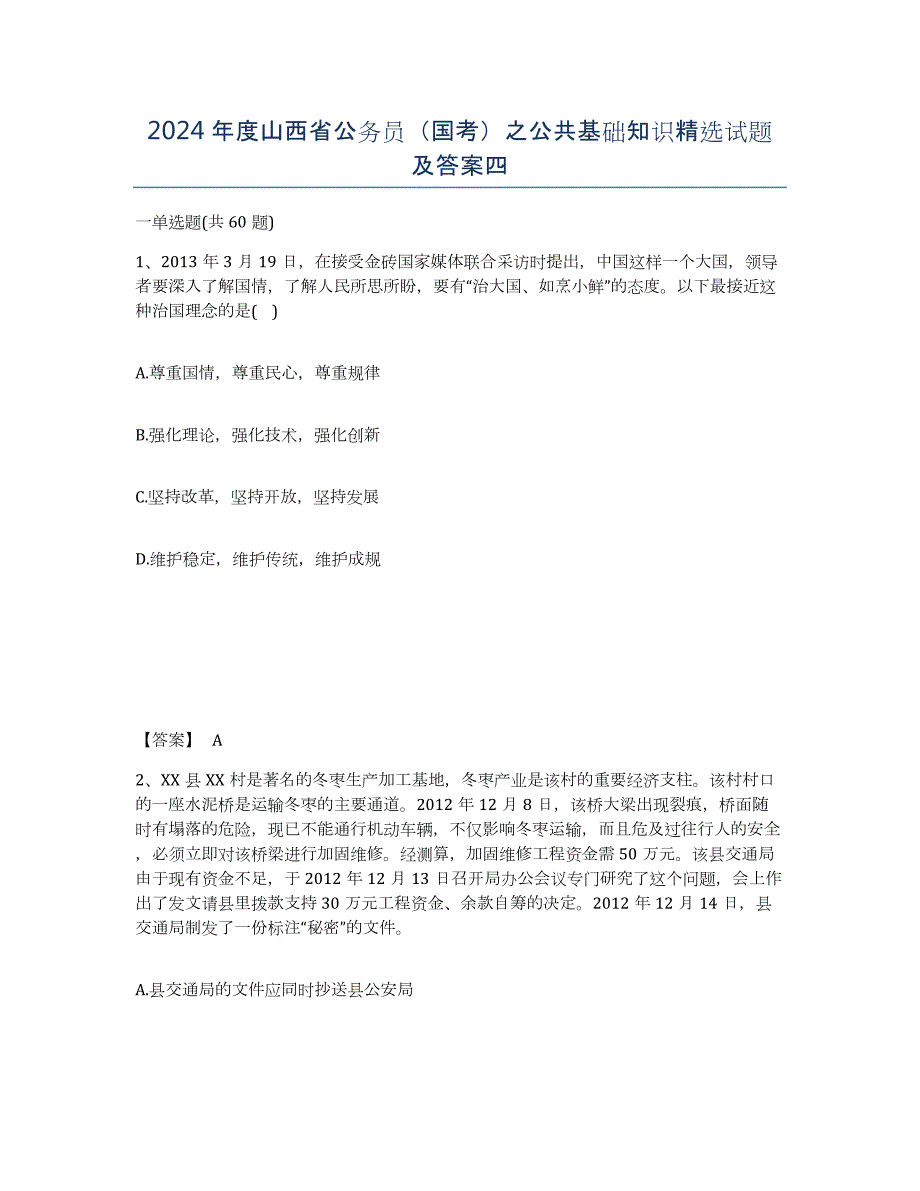 2024年度山西省公务员（国考）之公共基础知识精选试题及答案四

一单选题(共60题)

1、2013年3月19日，在接受金砖国家媒体联合采访时提出，中国这样一个大国，领导者要深入了解国情，了解人民所思所盼，要有“治大国、如烹小鲜”的态度。以下最接近这种治国理念的是( )

A.尊重国情，尊重民心，尊重规律

B.强化理论，强化技术，强化创新

C.坚持改革，坚持开放，坚持发展

D.维护稳定，维护传统，维护成规

【答案】 A

2、XX县XX村是著名的冬枣生产加工基地，冬枣产业是该村的重要经济支柱。该村村口的一座水泥桥是运输冬枣的主要通道。2012年12月8日，该桥大梁出现裂痕，桥面随时有塌落的危险，现已不能通行机动车辆，不仅影响冬枣运输，而且危及过往行人的安全，必须立即对该桥梁进行加固维修。经测算，加固维修工程资金需50万元。该县交通局由于现有资金不足，于2012年12月13日召开局办公会议专门研究了这个问题，会上作出了发文请县里拨款支持30万元工程资金、余款自筹的决定。2012年12月14日，县交通局制发了一份标注“秘密”的文件。

A.县交通局的文件应同时抄送县公安局